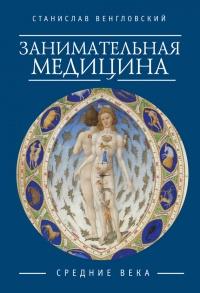 СТАНИСЛАВ ВЕНГЛОВСКИЙ

ЗАНИМАТЕЛЬНАЯ МЕДИЦИНА

СРЕДНИЕ ВЕКА